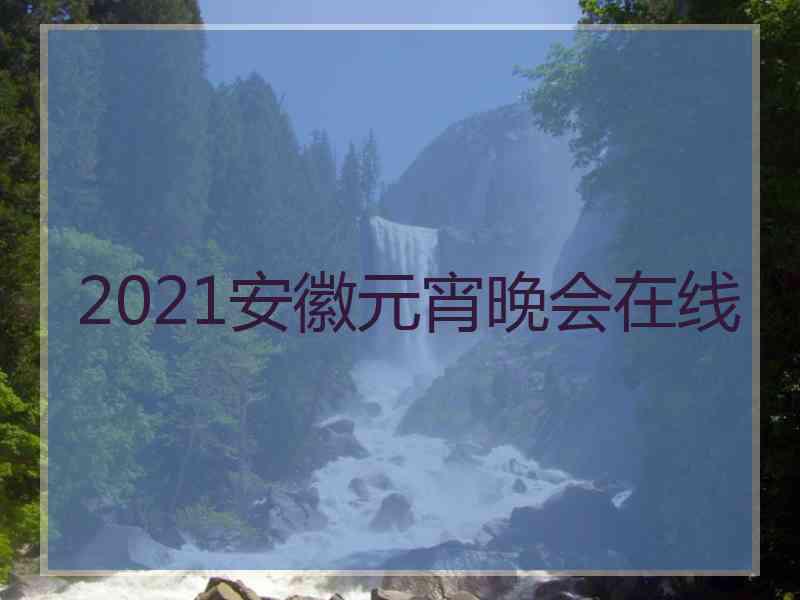 2021安徽元宵晚会在线